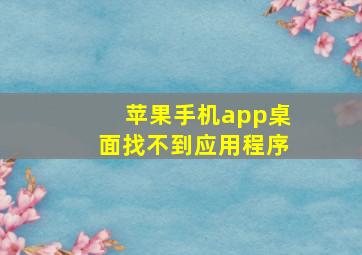 苹果手机app桌面找不到应用程序